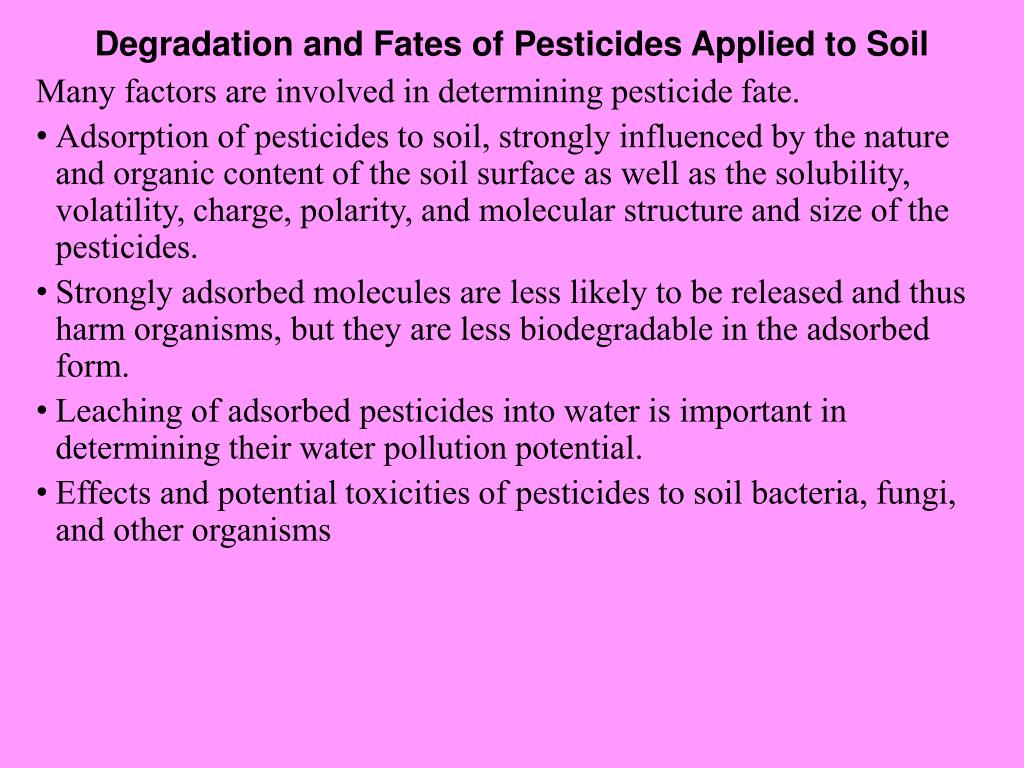 Degradation and Fates of Pesticides Applied to Soil

Many factors are involved in determining pesticide fate.

• Adsorption of pesticides to soil, strongly influenced by the nature and organic content of the soil surface as well as the solubility, volatility, charge, polarity, and molecular structure and size of the pesticides.

• Strongly adsorbed molecules are less likely to be released and thus harm organisms, but they are less biodegradable in the adsorbed form.

• Leaching of adsorbed pesticides into water is important in determining their water pollution potential.

• Effects and potential toxicities of pesticides to soil bacteria, fungi, and other organisms